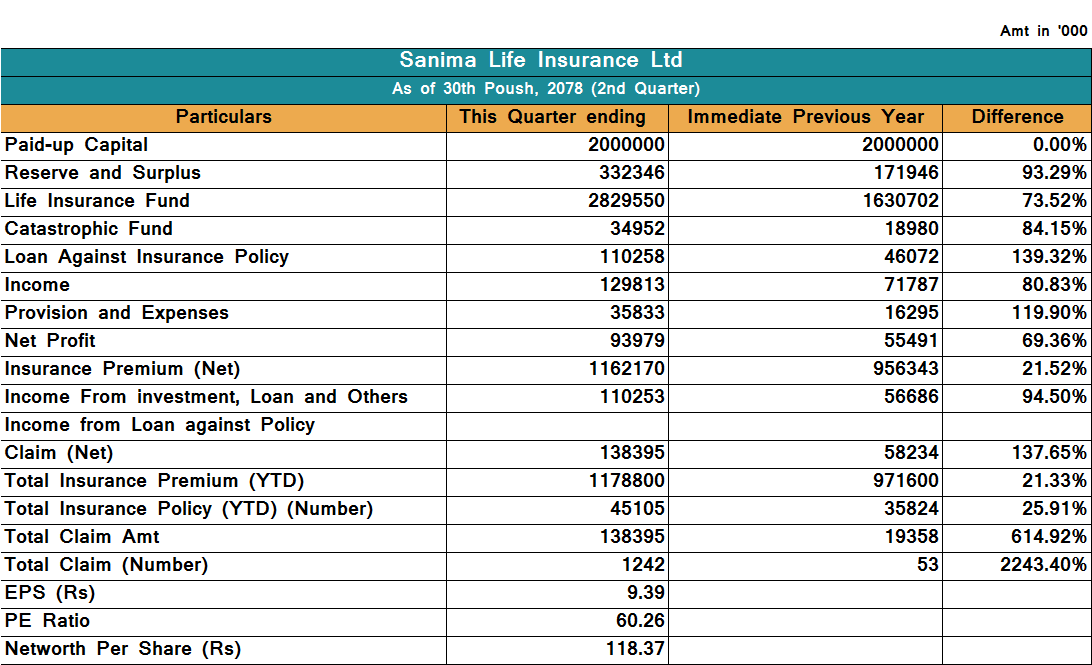 Amt in '000

Sanima Life Insurance Ltd

As of 30th Poush, 2078 (2nd Quarter)

| Particulars | This Quarter ending | Immediate Previous Year | Difference |
|---|---|---|---|
| Paid-up Capital | 2000000 | 2000000 | 0.00% |
| Reserve and Surplus | 332346 | 171946 | 93.29% |
| Life Insurance Fund | 2829550 | 1630702 | 73.52% |
| Catastrophic Fund | 34952 | 18980 | 84.15% |
| Loan Against Insurance Policy | 110258 | 46072 | 139.32% |
| Income | 129813 | 71787 | 80.83% |
| Provision and Expenses | 35833 | 16295 | 119.90% |
| Net Profit | 93979 | 55491 | 69.36% |
| Insurance Premium (Net) | 1162170 | 956343 | 21.52% |
| Income From investment, Loan and Others | 110253 | 56686 | 94.50% |
| Income from Loan against Policy | | | |
| Claim (Net) | 138395 | 58234 | 137.65% |
| Total Insurance Premium (YTD) | 1178800 | 971600 | 21.33% |
| Total Insurance Policy (YTD) (Number) | 45105 | 35824 | 25.91% |
| Total Claim Amt | 138395 | 19358 | 614.92% |
| Total Claim (Number) | 1242 | 53 | 2243.40% |
| EPS (Rs) | 9.39 | | |
| PE Ratio | 60.26 | | |
| Networth Per Share (Rs) | 118.37 | | |